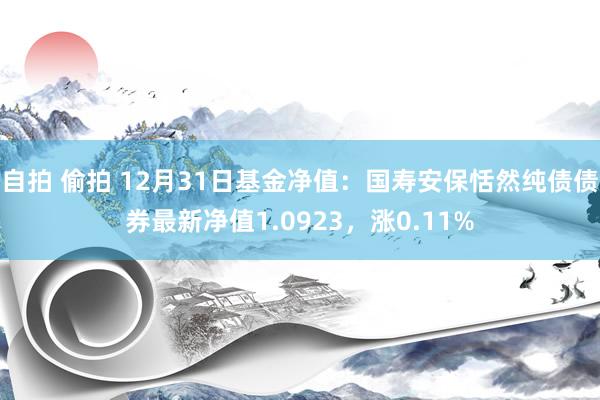 自拍 偷拍 12月31日基金净值：国寿安保恬然纯债债券最新净值1.0923，涨0.11%